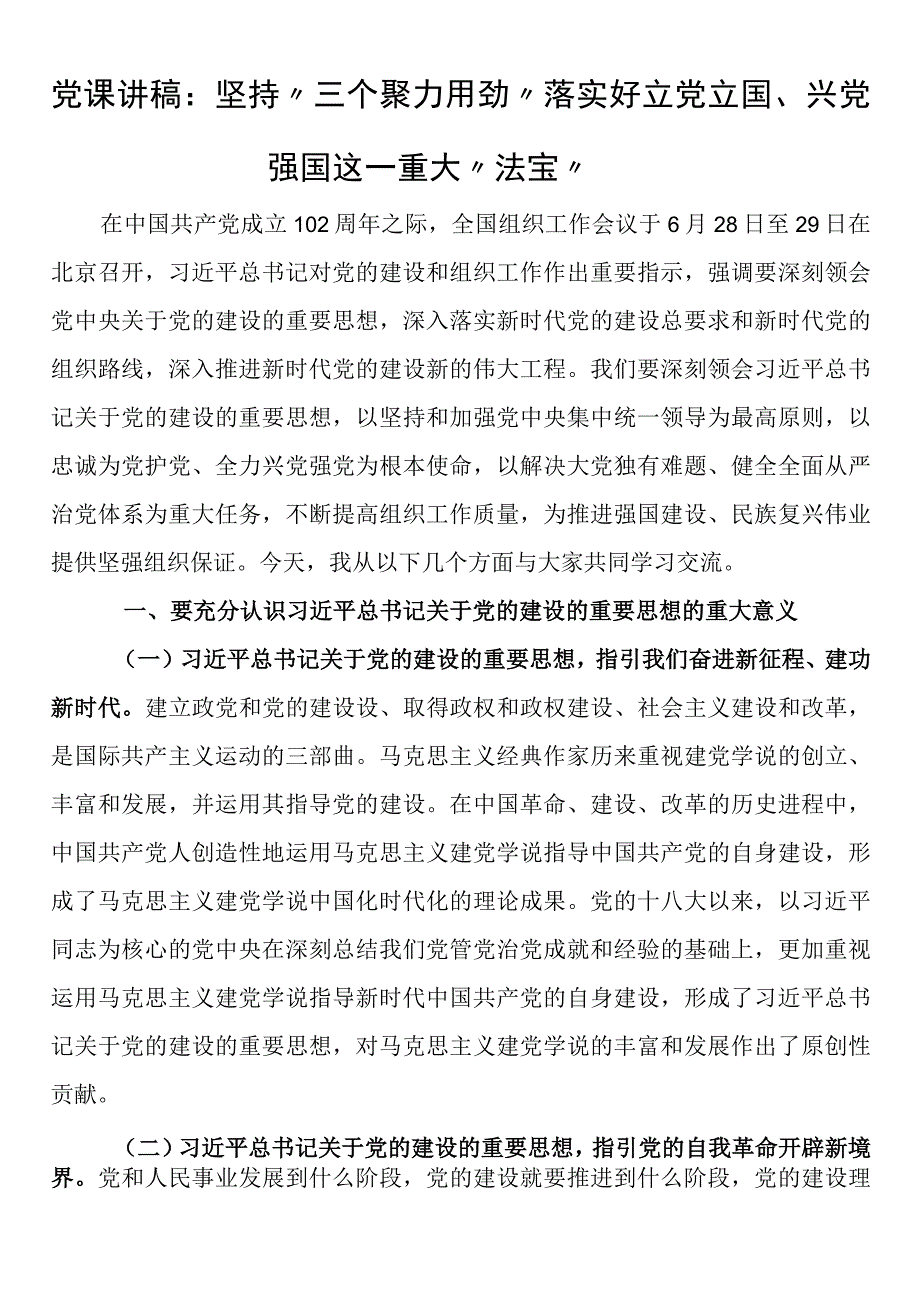 党课讲稿：坚持〃三个聚力用劲〃落实好立党立国、兴党强国这一重大〃法宝〃

在中国共产党成立102周年之际，全国组织工作会议于6月28日至29日在北京召开，习近平总书记对党的建设和组织工作作出重要指示，强调要深刻领会党中央关于党的建设的重要思想，深入落实新时代党的建设总要求和新时代党的组织路线，深入推进新时代党的建设新的伟大工程。我们要深刻领会习近平总书记关于党的建设的重要思想，以坚持和加强党中央集中统一领导为最高原则，以忠诚为党护党、全力兴党强党为根本使命，以解决大党独有难题、健全全面从严治党体系为重大任务，不断提高组织工作质量，为推进强国建设、民族复兴伟业提供坚强组织保证。今天，我从以下几个方面与大家共同学习交流。

一、要充分认识习近平总书记关于党的建设的重要思想的重大意义

（一）习近平总书记关于党的建设的重要思想，指引我们奋进新征程、建功新时代。建立政党和党的建设设、取得政权和政权建设、社会主义建设和改革，是国际共产主义运动的三部曲。马克思主义经典作家历来重视建党学说的创立、丰富和发展，并运用其指导党的建设。在中国革命、建设、改革的历史进程中，中国共产党人创造性地运用马克思主义建党学说指导中国共产党的自身建设，形成了马克思主义建党学说中国化时代化的理论成果。党的十八大以来，以习近平同志为核心的党中央在深刻总结我们党管党治党成就和经验的基础上，更加重视运用马克思主义建党学说指导新时代中国共产党的自身建设，形成了习近平总书记关于党的建设的重要思想，对马克思主义建党学说的丰富和发展作出了原创性贡献。

（二）习近平总书记关于党的建设的重要思想，指引党的自我革命开辟新境界。党和人民事业发展到什么阶段，党的建设就要推进到什么阶段，党的建设理